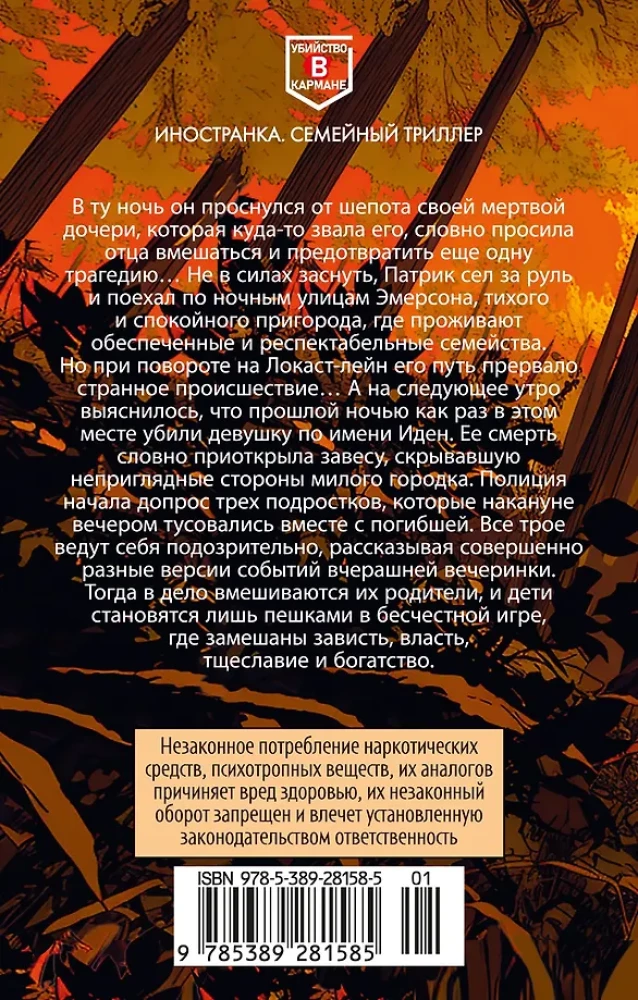 УБИЙСТВО
В
КАРМАНЕ

ИНОСТРАНКА. СЕМЕЙНЫЙ ТРИЛЛЕР

В ту ночь он проснулся от шепота своей мертвой дочери, которая куда-то звала его, словно просила отца вмешаться и предотвратить еще одну трагедию… Не в силах заснуть, Патрик сел за руль и поехал по ночным улицам Эмерсона, тихого и спокойного пригорода, где проживают обеспеченные и респектабельные семейства. Но при повороте на Локаст-лейн его путь прервало странное происшествие… А на следующее утро выяснилось, что прошлой ночью как раз в этом месте убили девушку по имени Иден. Ее смерть словно приоткрыла завесу, скрывавшую неприглядные стороны милого городка. Полиция начала допрос трех подростков, которые накануне вечером тусовались вместе с погибшей. Все трое ведут себя подозрительно, рассказывая совершенно разные версии событий вчерашней вечеринки. Тогда в дело вмешиваются их родители, и дети становятся лишь пешками в бесчестной игре, где замешаны зависть, власть, тщеславие и богатство.

Незаконное потребление наркотических средств, психотропных веществ, их аналогов причиняет вред здоровью, их незаконный оборот запрещен и влечет установленную законодательством ответственность

ISBN 978-5-389-28158-5 01

9 785389 281585